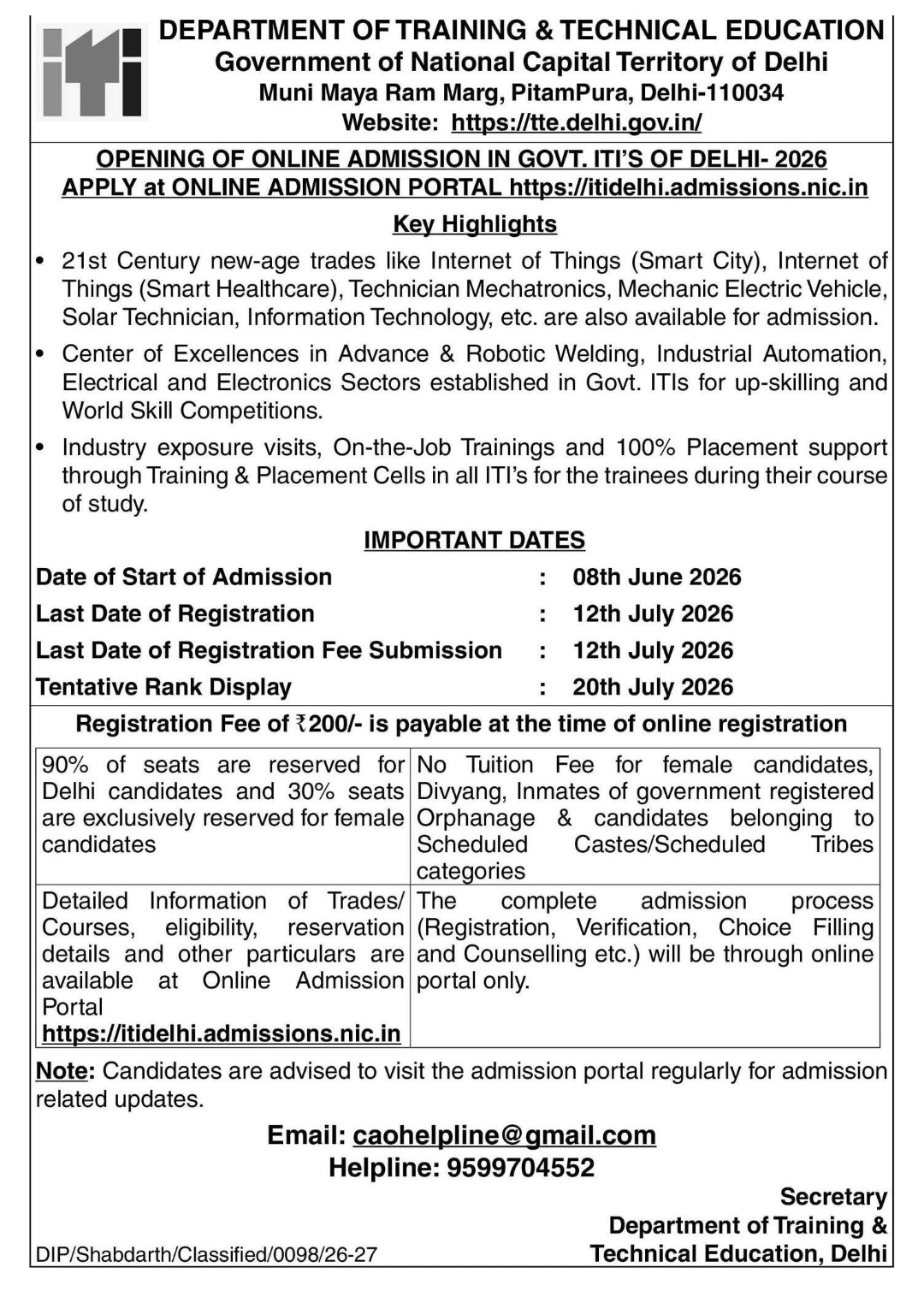 iti

DEPARTMENT OF TRAINING & TECHNICAL EDUCATION
Government of National Capital Territory of Delhi
Muni Maya Ram Marg, PitamPura, Delhi-110034
Website: https://tte.delhi.gov.in/

OPENING OF ONLINE ADMISSION IN GOVT. ITI'S OF DELHI- 2026
APPLY at ONLINE ADMISSION PORTAL https://itidelhi.admissions.nic.in

Key Highlights

• 21st Century new-age trades like Internet of Things (Smart City), Internet of Things (Smart Healthcare), Technician Mechatronics, Mechanic Electric Vehicle, Solar Technician, Information Technology, etc. are also available for admission.
• Center of Excellences in Advance & Robotic Welding, Industrial Automation, Electrical and Electronics Sectors established in Govt. ITIs for up-skilling and World Skill Competitions.
• Industry exposure visits, On-the-Job Trainings and 100% Placement support through Training & Placement Cells in all ITI's for the trainees during their course of study.

IMPORTANT DATES

Date of Start of Admission : 08th June 2026
Last Date of Registration : 12th July 2026
Last Date of Registration Fee Submission : 12th July 2026
Tentative Rank Display : 20th July 2026

Registration Fee of ₹200/- is payable at the time of online registration

| 90% of seats are reserved for Delhi candidates and 30% seats are exclusively reserved for female candidates | No Tuition Fee for female candidates, Divyang, Inmates of government registered Orphanage & candidates belonging to Scheduled Castes/Scheduled Tribes categories |
|---|---|
| Detailed Information of Trades/ Courses, eligibility, reservation details and other particulars are available at Online Admission Portal https://itidelhi.admissions.nic.in | The complete admission process (Registration, Verification, Choice Filling and Counselling etc.) will be through online portal only. |

Note: Candidates are advised to visit the admission portal regularly for admission related updates.

Email: caohelpline@gmail.com
Helpline: 9599704552

Secretary
Department of Training &
Technical Education, Delhi

DIP/Shabdarth/Classified/0098/26-27